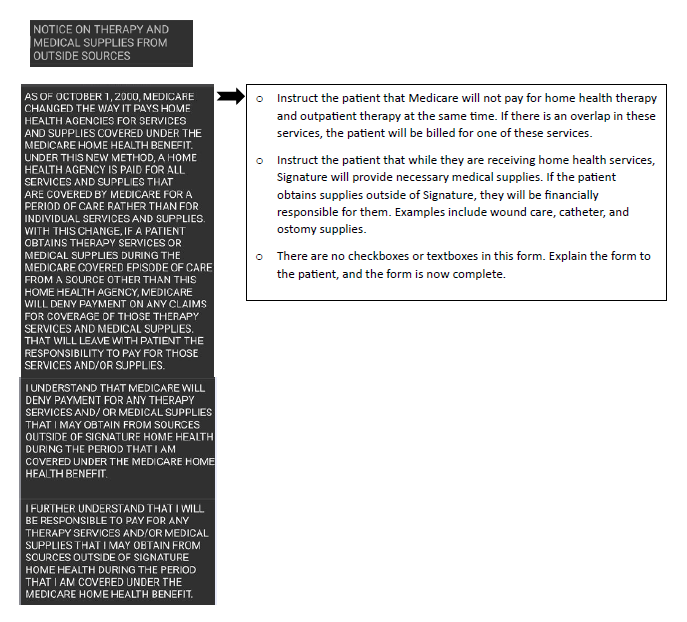 NOTICE ON THERAPY AND MEDICAL SUPPLIES FROM OUTSIDE SOURCES

AS OF OCTOBER 1, 2000, MEDICARE CHANGED THE WAY IT PAYS HOME HEALTH AGENCIES FOR SERVICES AND SUPPLIES COVERED UNDER THE MEDICARE HOME HEALTH BENEFIT. UNDER THIS NEW METHOD, A HOME HEALTH AGENCY IS PAID FOR ALL SERVICES AND SUPPLIES THAT ARE COVERED BY MEDICARE FOR A PERIOD OF CARE RATHER THAN FOR INDIVIDUAL SERVICES AND SUPPLIES. WITH THIS CHANGE, IF A PATIENT OBTAINS THERAPY SERVICES OR MEDICAL SUPPLIES DURING THE MEDICARE COVERED EPISODE OF CARE FROM A SOURCE OTHER THAN THIS HOME HEALTH AGENCY, MEDICARE WILL DENY PAYMENT ON ANY CLAIMS FOR COVERAGE OF THOSE THERAPY SERVICES AND MEDICAL SUPPLIES. THAT WILL LEAVE WITH PATIENT THE RESPONSIBILITY TO PAY FOR THOSE SERVICES AND/OR SUPPLIES.

I UNDERSTAND THAT MEDICARE WILL DENY PAYMENT FOR ANY THERAPY SERVICES AND/ OR MEDICAL SUPPLIES THAT I MAY OBTAIN FROM SOURCES OUTSIDE OF SIGNATURE HOME HEALTH DURING THE PERIOD THAT I AM COVERED UNDER THE MEDICARE HOME HEALTH BENEFIT.

I FURTHER UNDERSTAND THAT I WILL BE RESPONSIBLE TO PAY FOR ANY THERAPY SERVICES AND/OR MEDICAL SUPPLIES THAT I MAY OBTAIN FROM SOURCES OUTSIDE OF SIGNATURE HOME HEALTH DURING THE PERIOD THAT I AM COVERED UNDER THE MEDICARE HOME HEALTH BENEFIT.

o Instruct the patient that Medicare will not pay for home health therapy and outpatient therapy at the same time. If there is an overlap in these services, the patient will be billed for one of these services.

o Instruct the patient that while they are receiving home health services, Signature will provide necessary medical supplies. If the patient obtains supplies outside of Signature, they will be financially responsible for them. Examples include wound care, catheter, and ostomy supplies.

o There are no checkboxes or textboxes in this form. Explain the form to the patient, and the form is now complete.